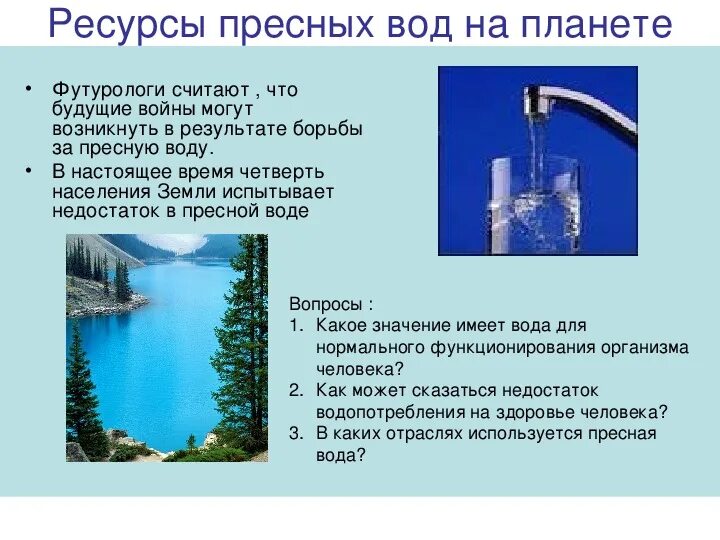 Ресурсы пресных вод на планете

• Футурологи считают , что будущие войны могут возникнуть в результате борьбы за пресную воду.
• В настоящее время четверть населения Земли испытывает недостаток в пресной воде

Вопросы :
1. Какое значение имеет вода для нормального функционирования организма человека?
2. Как может сказаться недостаток водопотребления на здоровье человека?
3. В каких отраслях используется пресная вода?